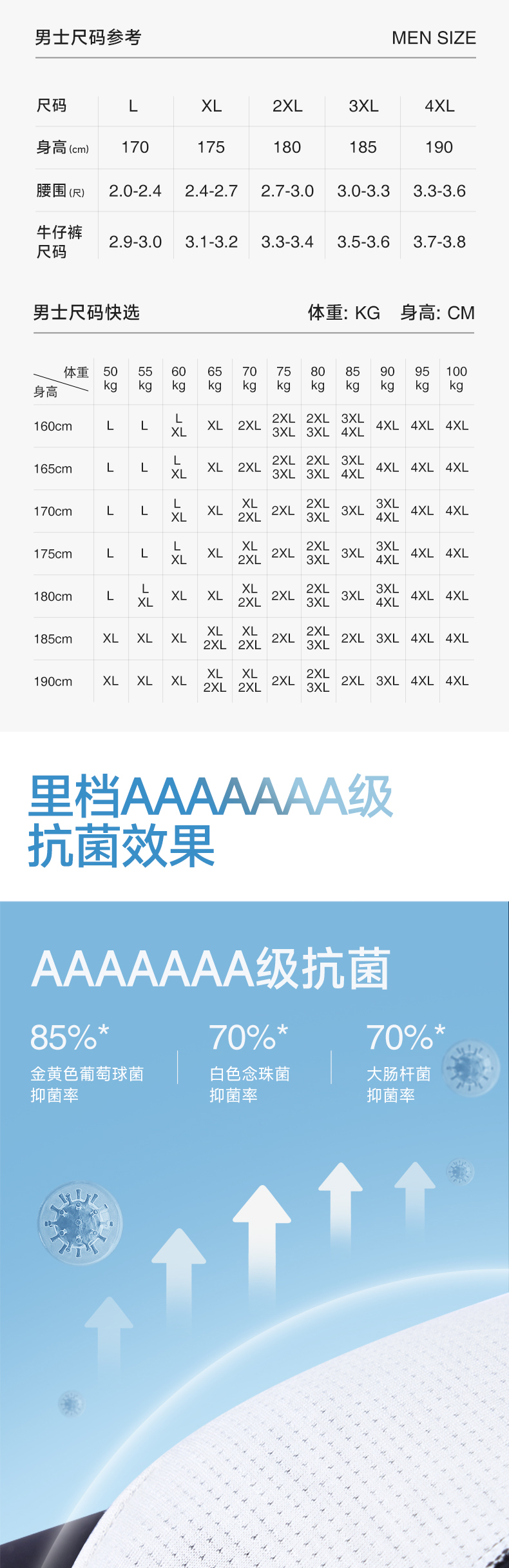 男士尺码参考

MEN SIZE

| 尺码 | L | XL | 2XL | 3XL | 4XL |
|---|---|---|---|---|---|
| 身高(cm) | 170 | 175 | 180 | 185 | 190 |
| 腰围(尺) | 2.0-2.4 | 2.4-2.7 | 2.7-3.0 | 3.0-3.3 | 3.3-3.6 |
| 牛仔裤尺码 | 2.9-3.0 | 3.1-3.2 | 3.3-3.4 | 3.5-3.6 | 3.7-3.8 |

男士尺码快选

体重: KG 身高: CM

| 体重 身高 | 50 kg | 55 kg | 60 kg | 65 kg | 70 kg | 75 kg | 80 kg | 85 kg | 90 kg | 95 kg | 100 kg |
|---|---|---|---|---|---|---|---|---|---|---|---|
| 160cm | L | L | L XL | XL | 2XL | 2XL 3XL | 2XL 3XL | 3XL 4XL | 4XL | 4XL | 4XL |
| 165cm | L | L | L XL | XL | 2XL | 2XL 3XL | 2XL 3XL | 3XL 4XL | 4XL | 4XL | 4XL |
| 170cm | L | L | L XL | XL | XL 2XL | 2XL | 2XL 3XL | 3XL | 3XL 4XL | 4XL | 4XL |
| 175cm | L | L | L XL | XL | XL 2XL | 2XL | 2XL 3XL | 3XL | 3XL 4XL | 4XL | 4XL |
| 180cm | L | L XL | XL | XL | XL 2XL | 2XL | 2XL 3XL | 3XL | 3XL 4XL | 4XL | 4XL |
| 185cm | XL | XL | XL | XL 2XL | XL 2XL | 2XL | 2XL 3XL | 2XL | 3XL | 4XL | 4XL |
| 190cm | XL | XL | XL | XL 2XL | XL 2XL | 2XL | 2XL 3XL | 2XL | 3XL | 4XL | 4XL |

里档AAAAAAA级
抗菌效果

AAAAAAA级抗菌

85%*
金黄色葡萄球菌
抑菌率

70%*
白色念珠菌
抑菌率

70%*
大肠杆菌
抑菌率